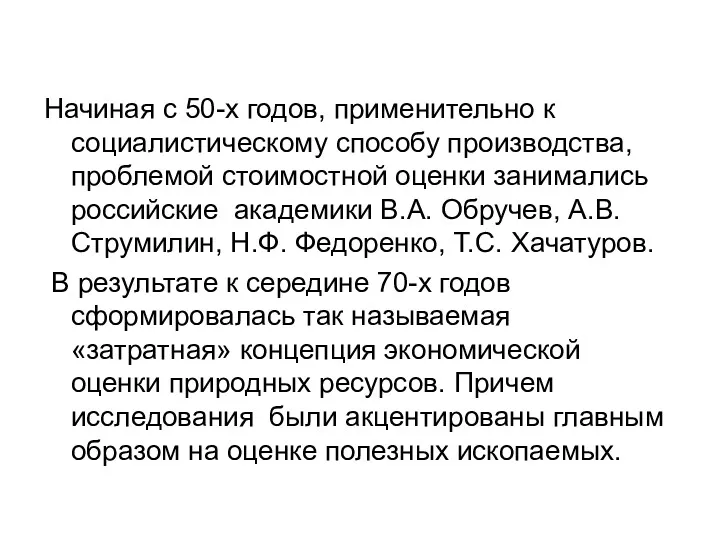 Начиная с 50-х годов, применительно к социалистическому способу производства, проблемой стоимостной оценки занимались российские академики В.А. Обручев, А.В. Струмилин, Н.Ф. Федоренко, Т.С. Хачатуров.

В результате к середине 70-х годов сформировалась так называемая «затратная» концепция экономической оценки природных ресурсов. Причем исследования были акцентированы главным образом на оценке полезных ископаемых.